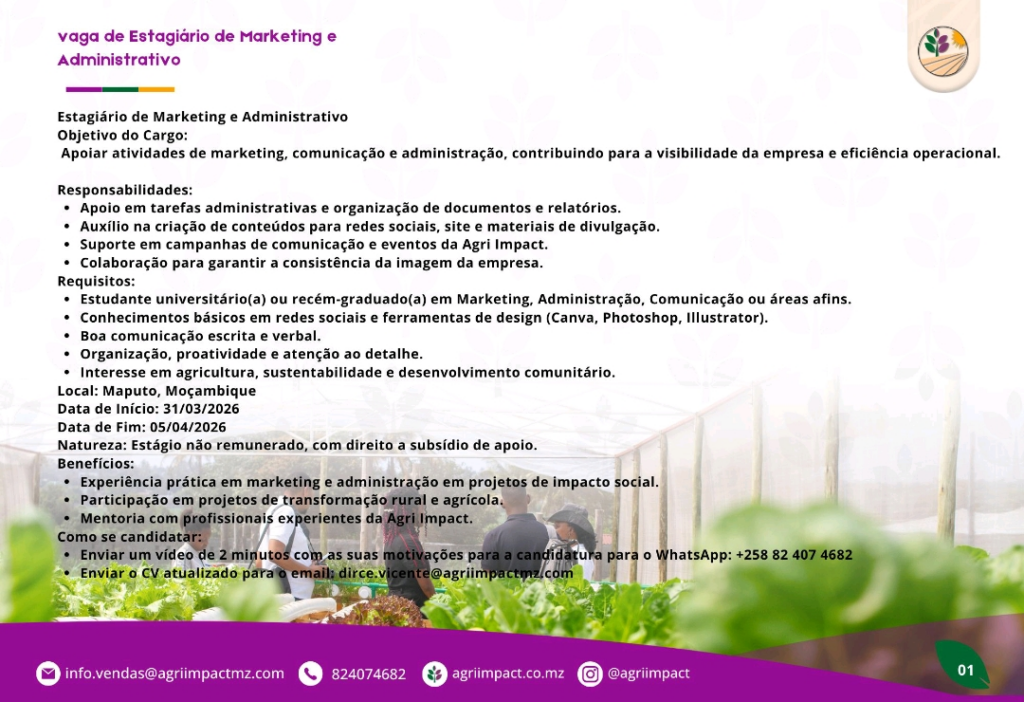 vaga de Estagiário de Marketing e Administrativo

Estagiário de Marketing e Administrativo
Objetivo do Cargo:
Apoiar atividades de marketing, comunicação e administração, contribuindo para a visibilidade da empresa e eficiência operacional.

Responsabilidades:
• Apoio em tarefas administrativas e organização de documentos e relatórios.
• Auxílio na criação de conteúdos para redes sociais, site e materiais de divulgação.
• Suporte em campanhas de comunicação e eventos da Agri Impact.
• Colaboração para garantir a consistência da imagem da empresa.
Requisitos:
• Estudante universitário(a) ou recém-graduado(a) em Marketing, Administração, Comunicação ou áreas afins.
• Conhecimentos básicos em redes sociais e ferramentas de design (Canva, Photoshop, Illustrator).
• Boa comunicação escrita e verbal.
• Organização, proatividade e atenção ao detalhe.
• Interesse em agricultura, sustentabilidade e desenvolvimento comunitário.
Local: Maputo, Moçambique
Data de Início: 31/03/2026
Data de Fim: 05/04/2026
Natureza: Estágio não remunerado, com direito a subsídio de apoio.
Benefícios:
• Experiência prática em marketing e administração em projetos de impacto social.
• Participação em projetos de transformação rural e agrícola.
• Mentoria com profissionais experientes da Agri Impact.
Como se candidatar:
• Enviar um vídeo de 2 minutos com as suas motivações para a candidatura para o WhatsApp: +258 82 407 4682
• Enviar o CV atualizado para o email: dirce.vicente@agriimpactmz.com

info.vendas@agriimpactmz.com 824074682 agriimpact.co.mz @agriimpact

01